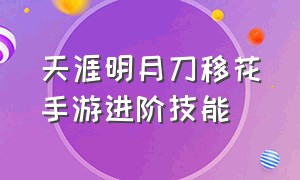 天涯明月刀移花
手游进阶技能